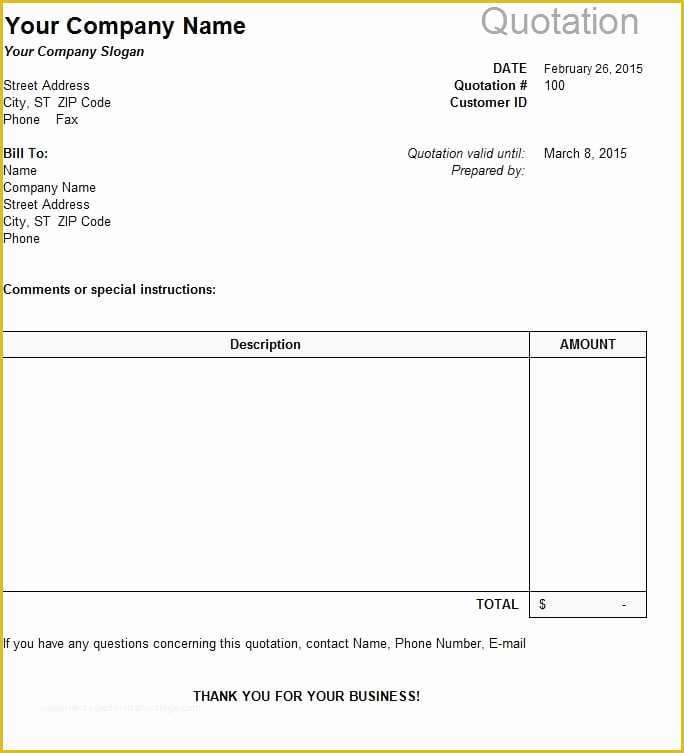 Your Company Name
Quotation
Your Company Slogan

Street Address
City, ST ZIP Code
Phone Fax

DATE February 26, 2015
Quotation # 100
Customer ID

Bill To:
Name
Company Name
Street Address
City, ST ZIP Code
Phone

Quotation valid until: March 8, 2015
Prepared by:

Comments or special instructions:

| Description | AMOUNT |
|---|---|
| | |
| TOTAL | $ - |

If you have any questions concerning this quotation, contact Name, Phone Number, E-mail

THANK YOU FOR YOUR BUSINESS!